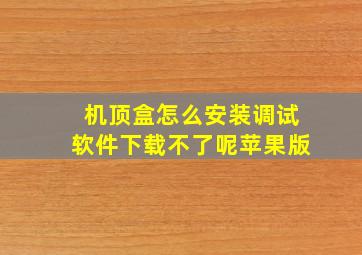 机顶盒怎么安装调试
软件下载不了呢苹果版